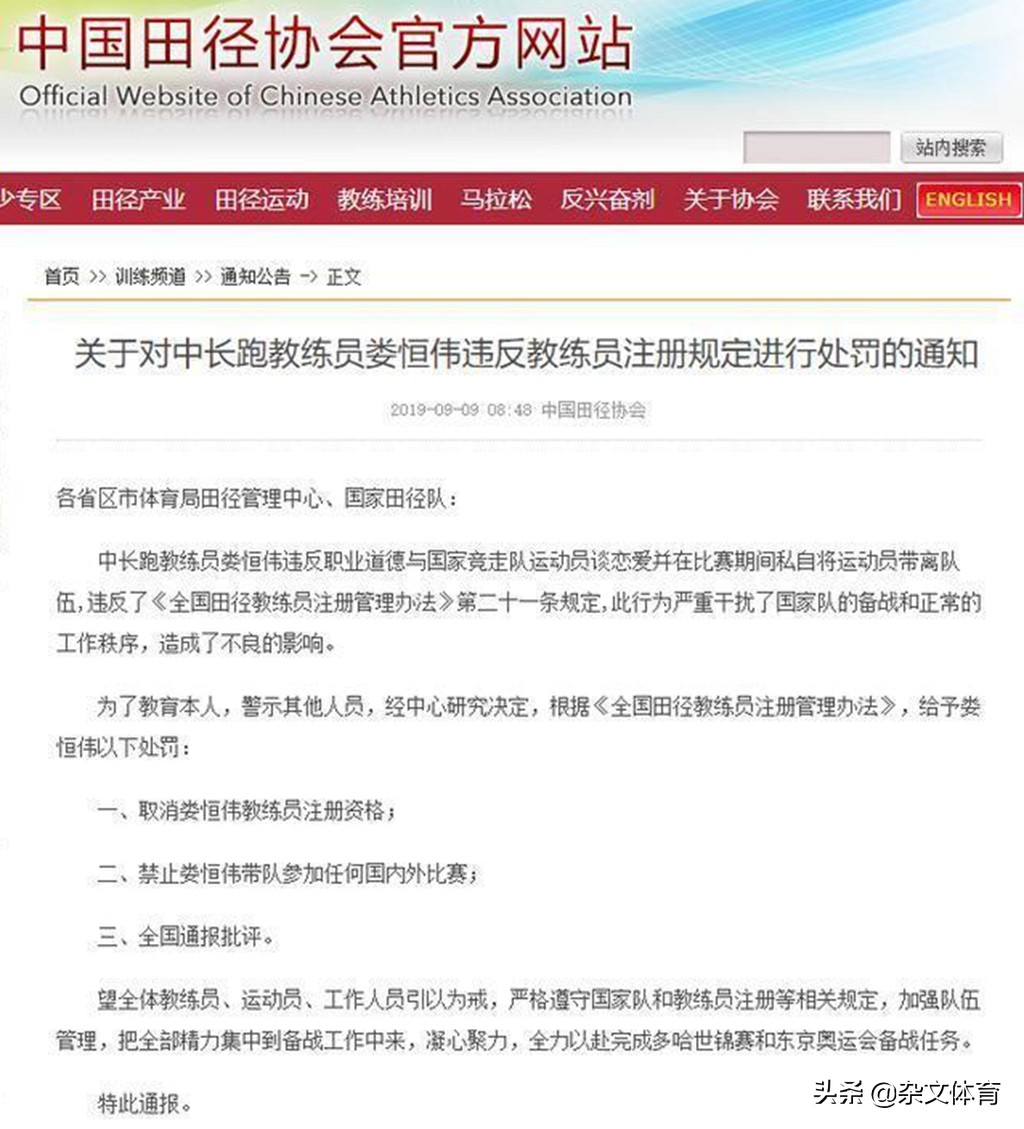 中国田径协会官方网站
Official Website of Chinese Athletics Association

站内搜索

少专区 田径产业 田径运动 教练培训 马拉松 反兴奋剂 关于协会 联系我们 ENGLISH

首页 >> 训练频道 >> 通知公告 -> 正文

关于对中长跑教练员娄恒伟违反教练员注册规定进行处罚的通知

2019-09-09 08:48 中国田径协会

各省区市体育局田径管理中心、国家田径队：

中长跑教练员娄恒伟违反职业道德与国家竞走队运动员谈恋爱并在比赛期间私自将运动员带离队伍，违反了《全国田径教练员注册管理办法》第二十一条规定，此行为严重干扰了国家队的备战和正常的工作秩序，造成了不良的影响。

为了教育本人，警示其他人员，经中心研究决定，根据《全国田径教练员注册管理办法》，给予娄恒伟以下处罚：

一、取消娄恒伟教练员注册资格；

二、禁止娄恒伟带队参加任何国内外比赛；

三、全国通报批评。

望全体教练员、运动员、工作人员引以为戒，严格遵守国家队和教练员注册等相关规定，加强队伍管理，把全部精力集中到备战工作中来，凝心聚力，全力以赴完成多哈世锦赛和东京奥运会备战任务。

特此通报。

头条 @杂文体育